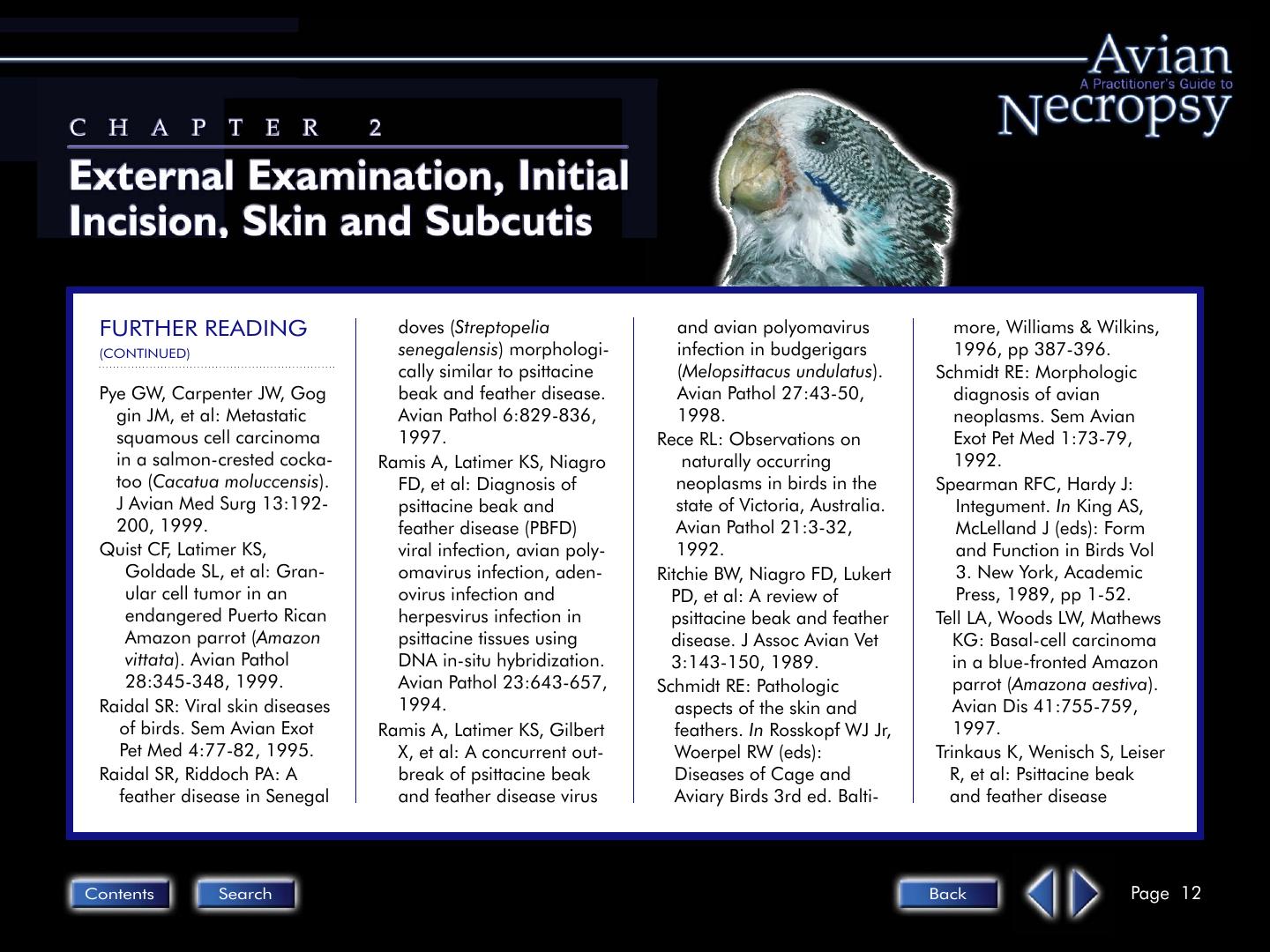 Avian
A Practitioner's Guide to
Necropsy

CHAPTER 2

External Examination, Initial Incision, Skin and Subcutis

FURTHER READING
(CONTINUED)

Pye GW, Carpenter JW, Gog gin JM, et al: Metastatic squamous cell carcinoma in a salmon-crested cockatoo (Cacatua moluccensis). J Avian Med Surg 13:192-200, 1999.

Quist CF, Latimer KS, Goldade SL, et al: Granular cell tumor in an endangered Puerto Rican Amazon parrot (Amazon vittata). Avian Pathol 28:345-348, 1999.

Raidal SR: Viral skin diseases of birds. Sem Avian Exot Pet Med 4:77-82, 1995.

Raidal SR, Riddoch PA: A feather disease in Senegal doves (Streptopelia senegalensis) morphologically similar to psittacine beak and feather disease. Avian Pathol 6:829-836, 1997.

Ramis A, Latimer KS, Niagro FD, et al: Diagnosis of psittacine beak and feather disease (PBFD) viral infection, avian polyomavirus infection, adenovirus infection and herpesvirus infection in psittacine tissues using DNA in-situ hybridization. Avian Pathol 23:643-657, 1994.

Ramis A, Latimer KS, Gilbert X, et al: A concurrent outbreak of psittacine beak and feather disease virus and avian polyomavirus infection in budgerigars (Melopsittacus undulatus). Avian Pathol 27:43-50, 1998.

Rece RL: Observations on naturally occurring neoplasms in birds in the state of Victoria, Australia. Avian Pathol 21:3-32, 1992.

Ritchie BW, Niagro FD, Lukert PD, et al: A review of psittacine beak and feather disease. J Assoc Avian Vet 3:143-150, 1989.

Schmidt RE: Pathologic aspects of the skin and feathers. In Rosskopf WJ Jr, Woerpel RW (eds): Diseases of Cage and Aviary Birds 3rd ed. Baltimore, Williams & Wilkins, 1996, pp 387-396.

Schmidt RE: Morphologic diagnosis of avian neoplasms. Sem Avian Exot Pet Med 1:73-79, 1992.

Spearman RFC, Hardy J: Integument. In King AS, McLelland J (eds): Form and Function in Birds Vol 3. New York, Academic Press, 1989, pp 1-52.

Tell LA, Woods LW, Mathews KG: Basal-cell carcinoma in a blue-fronted Amazon parrot (Amazona aestiva). Avian Dis 41:755-759, 1997.

Trinkaus K, Wenisch S, Leiser R, et al: Psittacine beak and feather disease

Contents
Search
Back
Page 12